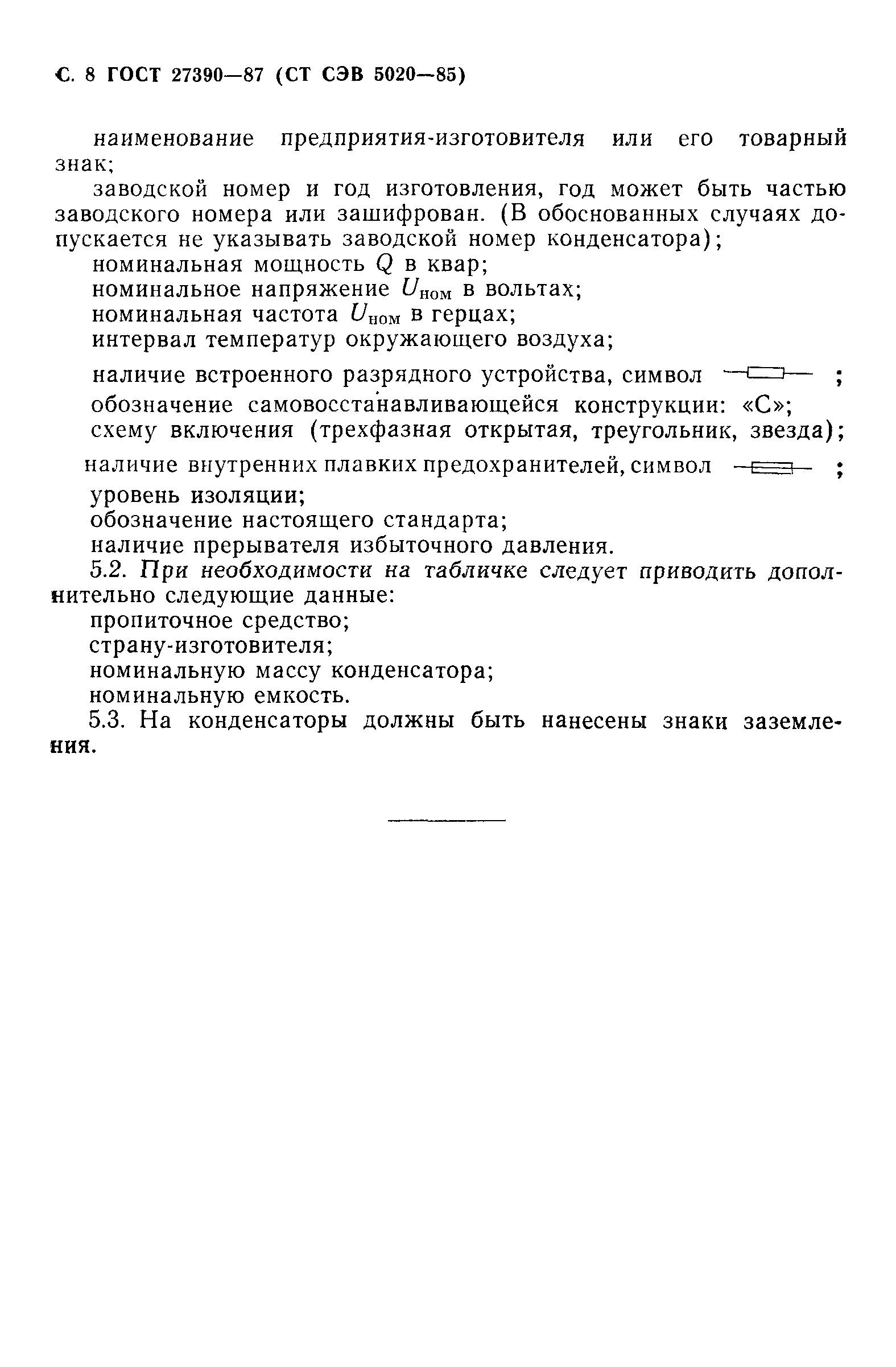 С. 8 ГОСТ 27390—87 (СТ СЭВ 5020—85)

наименование предприятия-изготовителя или его товарный знак;

заводской номер и год изготовления, год может быть частью заводского номера или зашифрован. (В обоснованных случаях допускается не указывать заводской номер конденсатора);

номинальная мощность $Q$ в квар;

номинальное напряжение $U_{ном}$ в вольтах;

номинальная частота $U_{ном}$ в герцах;

интервал температур окружающего воздуха;

наличие встроенного разрядного устройства, символ ;

обозначение самовосстанавливающейся конструкции: «С»;

схему включения (трехфазная открытая, треугольник, звезда);

наличие внутренних плавких предохранителей, символ ;

уровень изоляции;

обозначение настоящего стандарта;

наличие прерывателя избыточного давления.

5.2. При необходимости на табличке следует приводить дополнительно следующие данные:

пропиточное средство;

страну-изготовителя;

номинальную массу конденсатора;

номинальную емкость.

5.3. На конденсаторы должны быть нанесены знаки заземления.